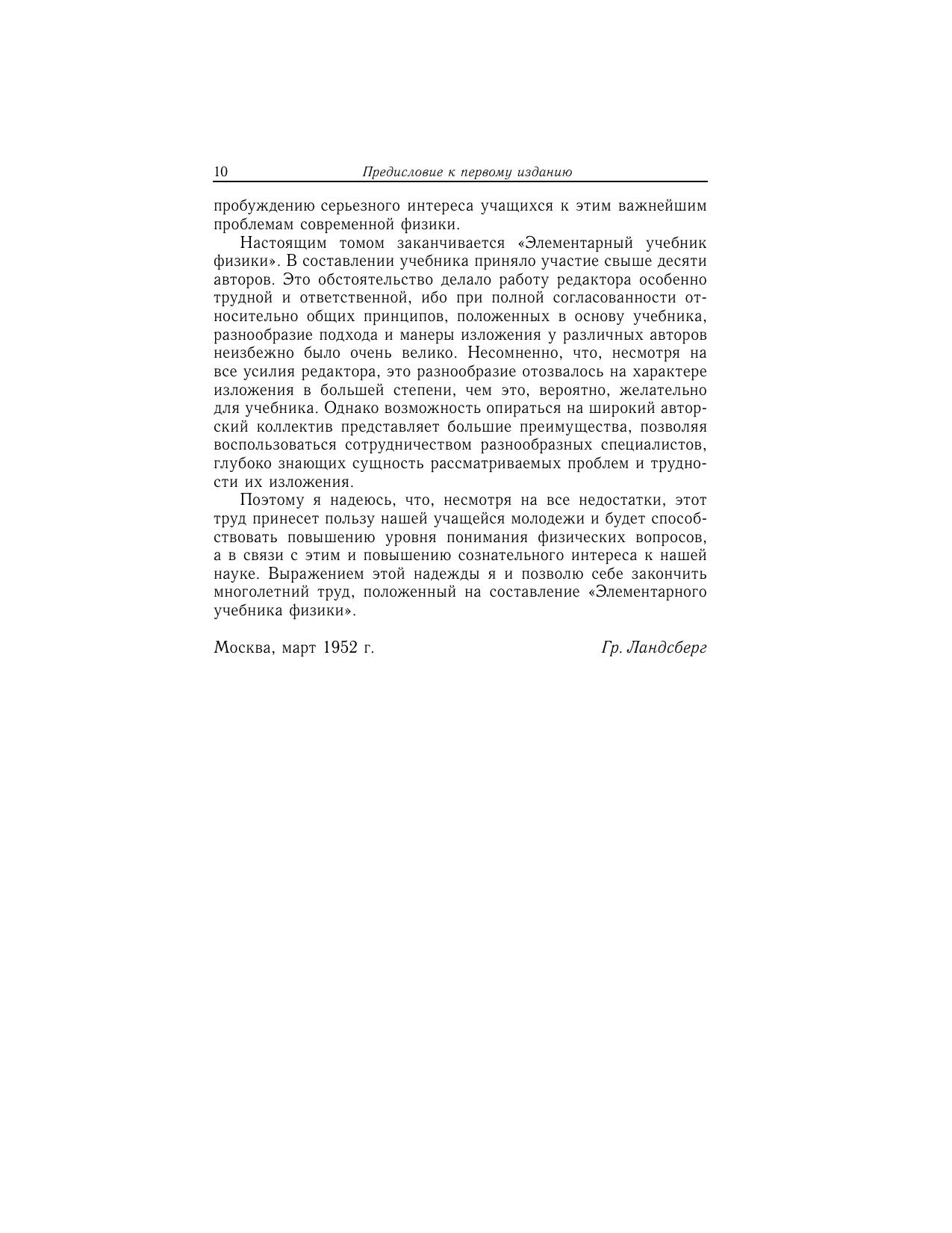 10 Предисловие к первому изданию

пробуждению серьезного интереса учащихся к этим важнейшим проблемам современной физики.

Настоящим томом заканчивается «Элементарный учебник физики». В составлении учебника приняло участие свыше десяти авторов. Это обстоятельство делало работу редактора особенно трудной и ответственной, ибо при полной согласованности относительно общих принципов, положенных в основу учебника, разнообразие подхода и манеры изложения у различных авторов неизбежно было очень велико. Несомненно, что, несмотря на все усилия редактора, это разнообразие отозвалось на характере изложения в большей степени, чем это, вероятно, желательно для учебника. Однако возможность опираться на широкий авторский коллектив представляет большие преимущества, позволяя воспользоваться сотрудничеством разнообразных специалистов, глубоко знающих сущность рассматриваемых проблем и трудности их изложения.

Поэтому я надеюсь, что, несмотря на все недостатки, этот труд принесет пользу нашей учащейся молодежи и будет способствовать повышению уровня понимания физических вопросов, а в связи с этим и повышению сознательного интереса к нашей науке. Выражением этой надежды я и позволю себе закончить многолетний труд, положенный на составление «Элементарного учебника физики».

Москва, март 1952 г. Гр. Ландсберг